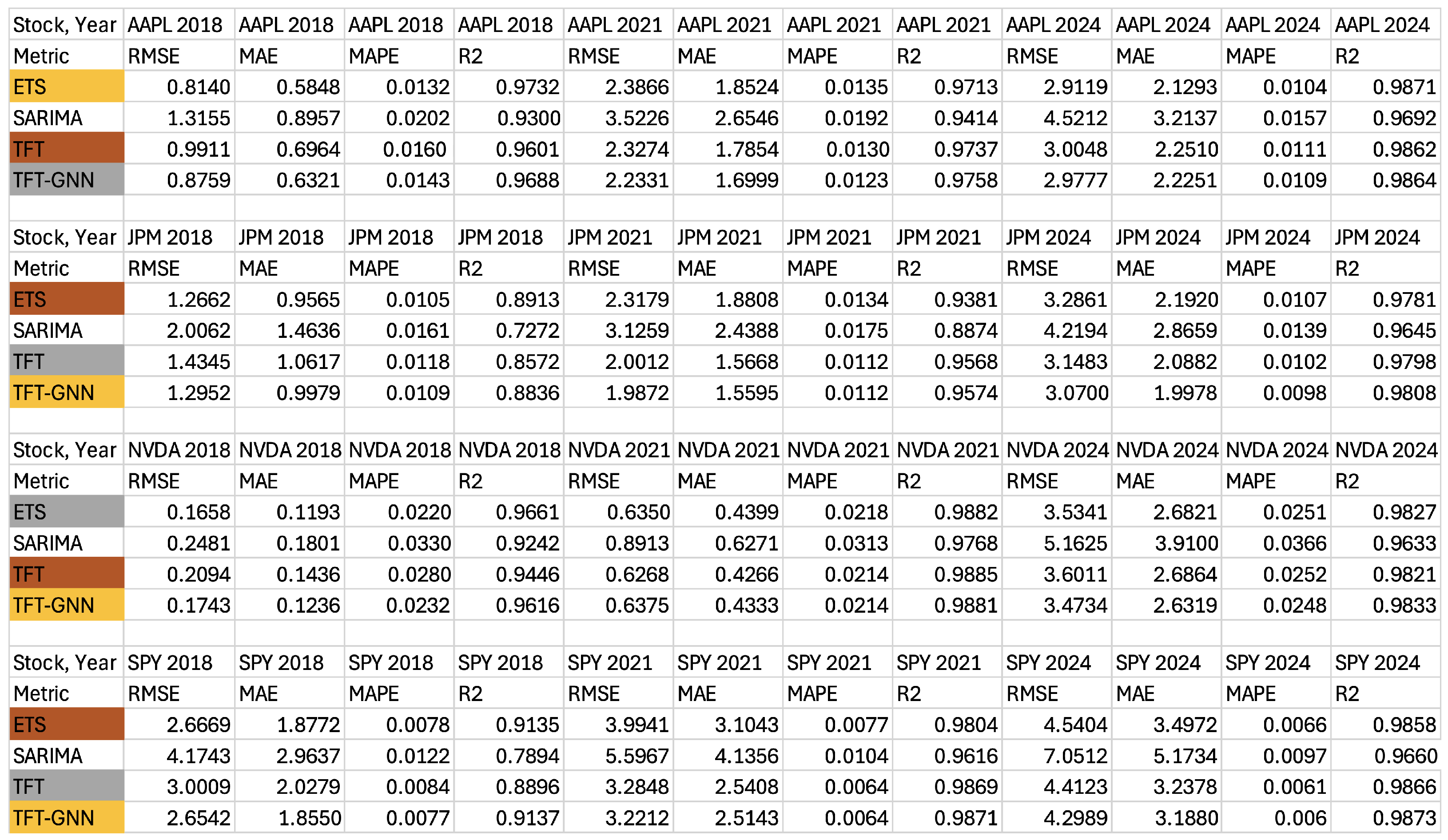 | Stock, Year | AAPL 2018 | AAPL 2018 | AAPL 2018 | AAPL 2018 | AAPL 2021 | AAPL 2021 | AAPL 2021 | AAPL 2021 | AAPL 2024 | AAPL 2024 | AAPL 2024 | AAPL 2024 |
|---|---|---|---|---|---|---|---|---|---|---|---|---|
| Metric | RMSE | MAE | MAPE | R2 | RMSE | MAE | MAPE | R2 | RMSE | MAE | MAPE | R2 |
| ETS | 0.8140 | 0.5848 | 0.0132 | 0.9732 | 2.3866 | 1.8524 | 0.0135 | 0.9713 | 2.9119 | 2.1293 | 0.0104 | 0.9871 |
| SARIMA | 1.3155 | 0.8957 | 0.0202 | 0.9300 | 3.5226 | 2.6546 | 0.0192 | 0.9414 | 4.5212 | 3.2137 | 0.0157 | 0.9692 |
| TFT | 0.9911 | 0.6964 | 0.0160 | 0.9601 | 2.3274 | 1.7854 | 0.0130 | 0.9737 | 3.0048 | 2.2510 | 0.0111 | 0.9862 |
| TFT-GNN | 0.8759 | 0.6321 | 0.0143 | 0.9688 | 2.2331 | 1.6999 | 0.0123 | 0.9758 | 2.9777 | 2.2251 | 0.0109 | 0.9864 |
| | | | | | | | | | | | | |
| Stock, Year | JPM 2018 | JPM 2018 | JPM 2018 | JPM 2018 | JPM 2021 | JPM 2021 | JPM 2021 | JPM 2021 | JPM 2024 | JPM 2024 | JPM 2024 | JPM 2024 |
| Metric | RMSE | MAE | MAPE | R2 | RMSE | MAE | MAPE | R2 | RMSE | MAE | MAPE | R2 |
| ETS | 1.2662 | 0.9565 | 0.0105 | 0.8913 | 2.3179 | 1.8808 | 0.0134 | 0.9381 | 3.2861 | 2.1920 | 0.0107 | 0.9781 |
| SARIMA | 2.0062 | 1.4636 | 0.0161 | 0.7272 | 3.1259 | 2.4388 | 0.0175 | 0.8874 | 4.2194 | 2.8659 | 0.0139 | 0.9645 |
| TFT | 1.4345 | 1.0617 | 0.0118 | 0.8572 | 2.0012 | 1.5668 | 0.0112 | 0.9568 | 3.1483 | 2.0882 | 0.0102 | 0.9798 |
| TFT-GNN | 1.2952 | 0.9979 | 0.0109 | 0.8836 | 1.9872 | 1.5595 | 0.0112 | 0.9574 | 3.0700 | 1.9978 | 0.0098 | 0.9808 |
| | | | | | | | | | | | | |
| Stock, Year | NVDA 2018 | NVDA 2018 | NVDA 2018 | NVDA 2018 | NVDA 2021 | NVDA 2021 | NVDA 2021 | NVDA 2021 | NVDA 2024 | NVDA 2024 | NVDA 2024 | NVDA 2024 |
| Metric | RMSE | MAE | MAPE | R2 | RMSE | MAE | MAPE | R2 | RMSE | MAE | MAPE | R2 |
| ETS | 0.1658 | 0.1193 | 0.0220 | 0.9661 | 0.6350 | 0.4399 | 0.0218 | 0.9882 | 3.5341 | 2.6821 | 0.0251 | 0.9827 |
| SARIMA | 0.2481 | 0.1801 | 0.0330 | 0.9242 | 0.8913 | 0.6271 | 0.0313 | 0.9768 | 5.1625 | 3.9100 | 0.0366 | 0.9633 |
| TFT | 0.2094 | 0.1436 | 0.0280 | 0.9446 | 0.6268 | 0.4266 | 0.0214 | 0.9885 | 3.6011 | 2.6864 | 0.0252 | 0.9821 |
| TFT-GNN | 0.1743 | 0.1236 | 0.0232 | 0.9616 | 0.6375 | 0.4333 | 0.0214 | 0.9881 | 3.4734 | 2.6319 | 0.0248 | 0.9833 |
| | | | | | | | | | | | | |
| Stock, Year | SPY 2018 | SPY 2018 | SPY 2018 | SPY 2018 | SPY 2021 | SPY 2021 | SPY 2021 | SPY 2021 | SPY 2024 | SPY 2024 | SPY 2024 | SPY 2024 |
| Metric | RMSE | MAE | MAPE | R2 | RMSE | MAE | MAPE | R2 | RMSE | MAE | MAPE | R2 |
| ETS | 2.6669 | 1.8772 | 0.0078 | 0.9135 | 3.9941 | 3.1043 | 0.0077 | 0.9804 | 4.5404 | 3.4972 | 0.0066 | 0.9858 |
| SARIMA | 4.1743 | 2.9637 | 0.0122 | 0.7894 | 5.5967 | 4.1356 | 0.0104 | 0.9616 | 7.0512 | 5.1734 | 0.0097 | 0.9660 |
| TFT | 3.0009 | 2.0279 | 0.0084 | 0.8896 | 3.2848 | 2.5408 | 0.0064 | 0.9869 | 4.4123 | 3.2378 | 0.0061 | 0.9866 |
| TFT-GNN | 2.6542 | 1.8550 | 0.0077 | 0.9137 | 3.2212 | 2.5143 | 0.0064 | 0.9871 | 4.2989 | 3.1880 | 0.006 | 0.9873 |